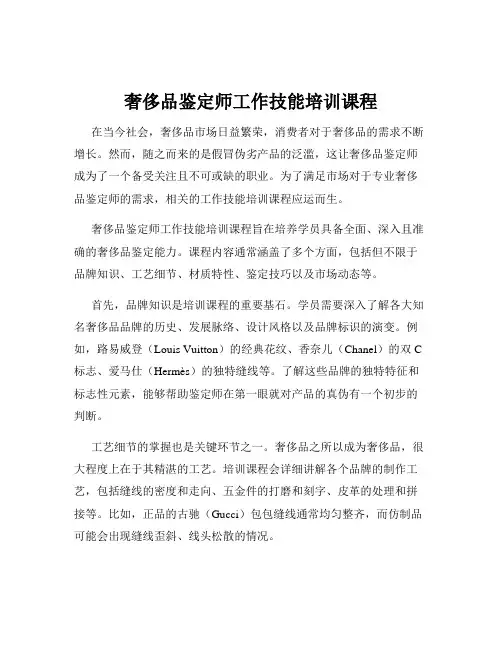 奢侈品鉴定师工作技能培训课程

在当今社会，奢侈品市场日益繁荣，消费者对于奢侈品的需求不断增长。然而，随之而来的是假冒伪劣产品的泛滥，这让奢侈品鉴定师成为了一个备受关注且不可或缺的职业。为了满足市场对于专业奢侈品鉴定师的需求，相关的工作技能培训课程应运而生。

奢侈品鉴定师工作技能培训课程旨在培养学员具备全面、深入且准确的奢侈品鉴定能力。课程内容通常涵盖了多个方面，包括但不限于品牌知识、工艺细节、材质特性、鉴定技巧以及市场动态等。

首先，品牌知识是培训课程的重要基石。学员需要深入了解各大知名奢侈品品牌的历史、发展脉络、设计风格以及品牌标识的演变。例如，路易威登（Louis Vuitton）的经典花纹、香奈儿（Chanel）的双 C 标志、爱马仕（Hermès）的独特缝线等。了解这些品牌的独特特征和标志性元素，能够帮助鉴定师在第一眼就对产品的真伪有一个初步的判断。

工艺细节的掌握也是关键环节之一。奢侈品之所以成为奢侈品，很大程度上在于其精湛的工艺。培训课程会详细讲解各个品牌的制作工艺，包括缝线的密度和走向、五金件的打磨和刻字、皮革的处理和拼接等。比如，正品的古驰（Gucci）包包缝线通常均匀整齐，而仿制品可能会出现缝线歪斜、线头松散的情况。